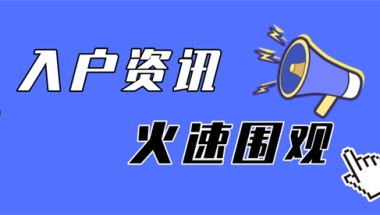 入户资讯

火速围观